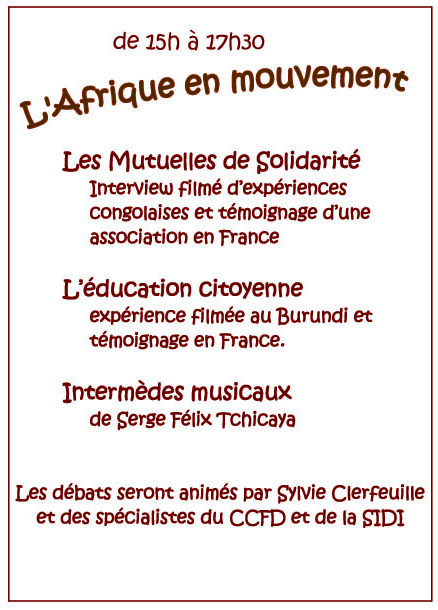 de 15h à 17h30

L'Afrique en mouvement

Les Mutuelles de Solidarité
Interview filmé d'expériences congolaises et témoignage d'une association en France

L'éducation citoyenne
expérience filmée au Burundi et témoignage en France.

Intermèdes musicaux
de Serge Félix Tchicaya

Les débats seront animés par Sylvie Clerfeuille et des spécialistes du CCFD et de la SIDI